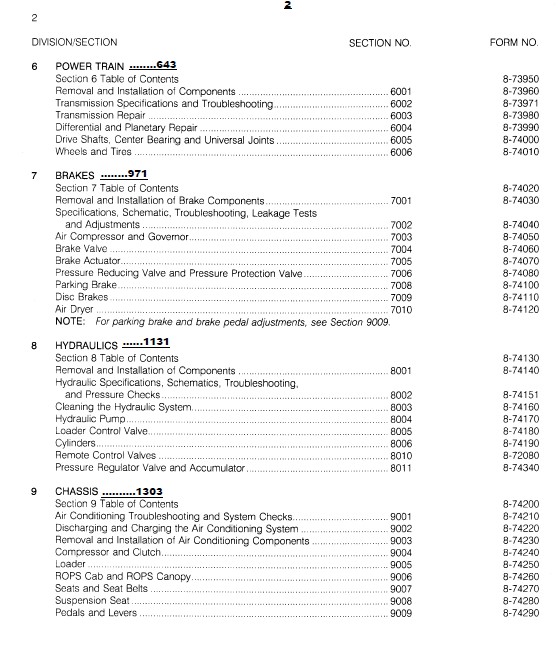 2

2

| DIVISION/SECTION | SECTION NO. | FORM NO. |
|---|---|---|
| 6 POWER TRAIN ........643 | | |
| Section 6 Table of Contents | | 8-73950 |
| Removal and Installation of Components | 6001 | 8-73960 |
| Transmission Specifications and Troubleshooting | 6002 | 8-73971 |
| Transmission Repair | 6003 | 8-73980 |
| Differential and Planetary Repair | 6004 | 8-73990 |
| Drive Shafts, Center Bearing and Universal Joints | 6005 | 8-74000 |
| Wheels and Tires | 6006 | 8-74010 |
| 7 BRAKES ........971 | | |
| Section 7 Table of Contents | | 8-74020 |
| Removal and Installation of Brake Components | 7001 | 8-74030 |
| Specifications, Schematic, Troubleshooting, Leakage Tests and Adjustments | 7002 | 8-74040 |
| Air Compressor and Governor | 7003 | 8-74050 |
| Brake Valve | 7004 | 8-74060 |
| Brake Actuator | 7005 | 8-74070 |
| Pressure Reducing Valve and Pressure Protection Valve | 7006 | 8-74080 |
| Parking Brake | 7008 | 8-74100 |
| Disc Brakes | 7009 | 8-74110 |
| Air Dryer | 7010 | 8-74120 |
| NOTE: For parking brake and brake pedal adjustments, see Section 9009. | | |
| 8 HYDRAULICS ......1131 | | |
| Section 8 Table of Contents | | 8-74130 |
| Removal and Installation of Components | 8001 | 8-74140 |
| Hydraulic Specifications, Schematics, Troubleshooting, and Pressure Checks | 8002 | 8-74151 |
| Cleaning the Hydraulic System | 8003 | 8-74160 |
| Hydraulic Pump | 8004 | 8-74170 |
| Loader Control Valve | 8005 | 8-74180 |
| Cylinders | 8006 | 8-74190 |
| Remote Control Valves | 8010 | 8-72080 |
| Pressure Regulator Valve and Accumulator | 8011 | 8-74340 |
| 9 CHASSIS ..........1303 | | |
| Section 9 Table of Contents | | 8-74200 |
| Air Conditioning Troubleshooting and System Checks | 9001 | 8-74210 |
| Discharging and Charging the Air Conditioning System | 9002 | 8-74220 |
| Removal and Installation of Air Conditioning Components | 9003 | 8-74230 |
| Compressor and Clutch | 9004 | 8-74240 |
| Loader | 9005 | 8-74250 |
| ROPS Cab and ROPS Canopy | 9006 | 8-74260 |
| Seats and Seat Belts | 9007 | 8-74270 |
| Suspension Seat | 9008 | 8-74280 |
| Pedals and Levers | 9009 | 8-74290 |